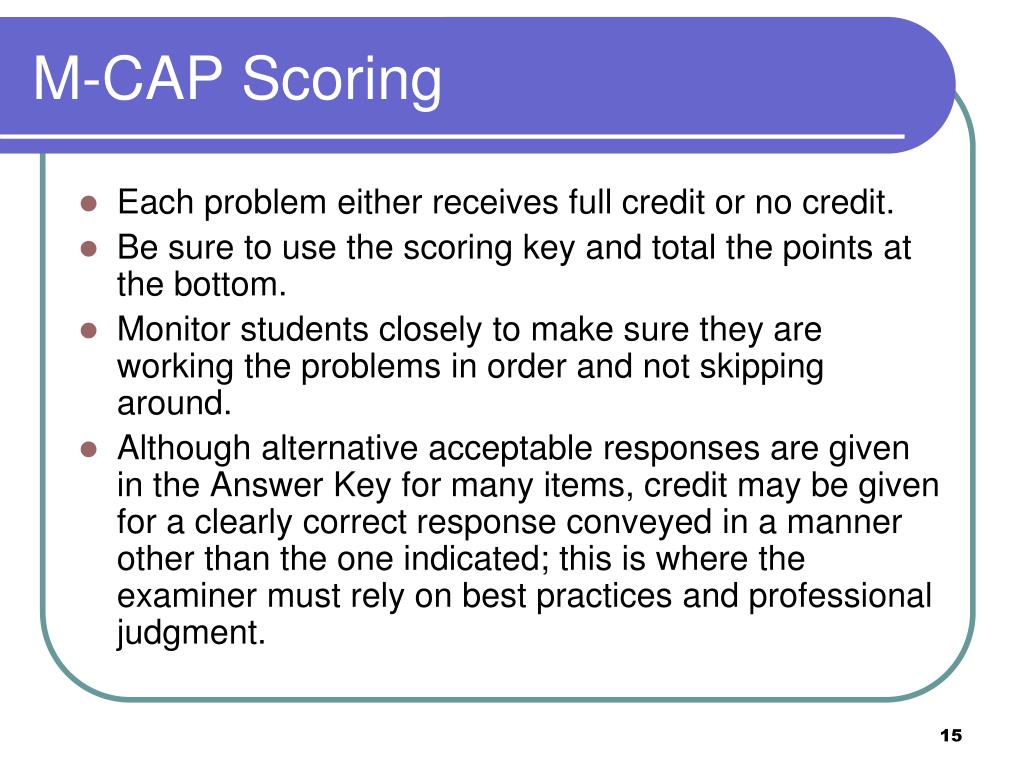 M-CAP Scoring

- Each problem either receives full credit or no credit.
- Be sure to use the scoring key and total the points at the bottom.
- Monitor students closely to make sure they are working the problems in order and not skipping around.
- Although alternative acceptable responses are given in the Answer Key for many items, credit may be given for a clearly correct response conveyed in a manner other than the one indicated; this is where the examiner must rely on best practices and professional judgment.

15